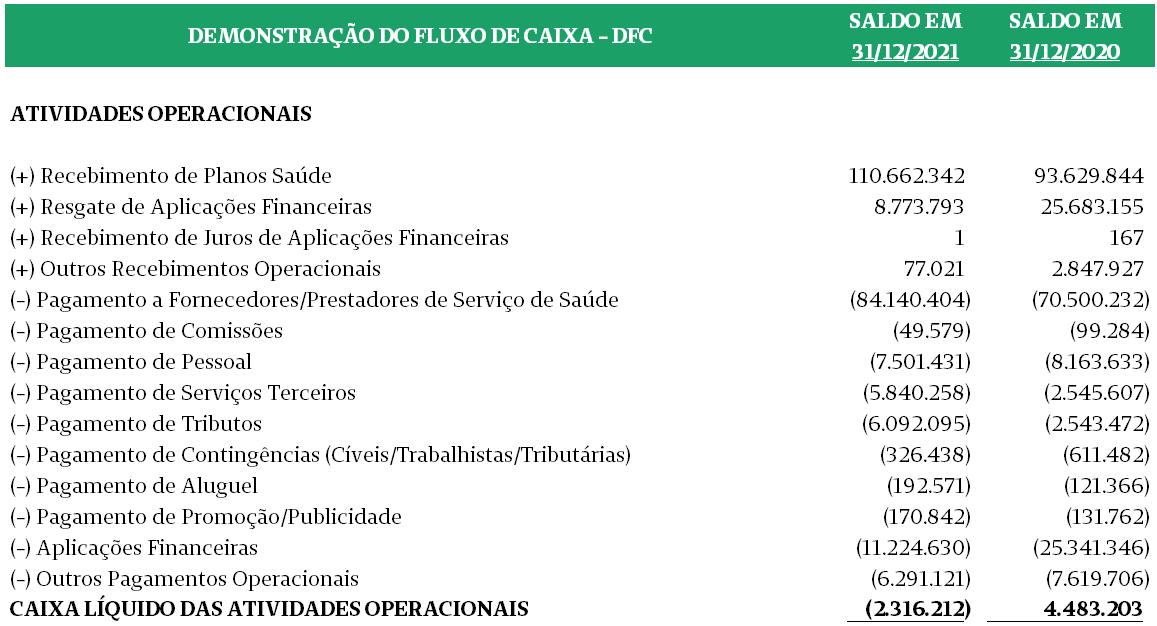 | DEMONSTRAÇÃO DO FLUXO DE CAIXA - DFC | SALDO EM 31/12/2021 | SALDO EM 31/12/2020 |
|---|---|---|
| ATIVIDADES OPERACIONAIS | | |
| (+) Recebimento de Planos Saúde | 110.662.342 | 93.629.844 |
| (+) Resgate de Aplicações Financeiras | 8.773.793 | 25.683.155 |
| (+) Recebimento de Juros de Aplicações Financeiras | 1 | 167 |
| (+) Outros Recebimentos Operacionais | 77.021 | 2.847.927 |
| (-) Pagamento a Fornecedores/Prestadores de Serviço de Saúde | (84.140.404) | (70.500.232) |
| (-) Pagamento de Comissões | (49.579) | (99.284) |
| (-) Pagamento de Pessoal | (7.501.431) | (8.163.633) |
| (-) Pagamento de Serviços Terceiros | (5.840.258) | (2.545.607) |
| (-) Pagamento de Tributos | (6.092.095) | (2.543.472) |
| (-) Pagamento de Contingências (Cíveis/Trabalhistas/Tributárias) | (326.438) | (611.482) |
| (-) Pagamento de Aluguel | (192.571) | (121.366) |
| (-) Pagamento de Promoção/Publicidade | (170.842) | (131.762) |
| (-) Aplicações Financeiras | (11.224.630) | (25.341.346) |
| (-) Outros Pagamentos Operacionais | (6.291.121) | (7.619.706) |
| CAIXA LÍQUIDO DAS ATIVIDADES OPERACIONAIS | (2.316.212) | 4.483.203 |